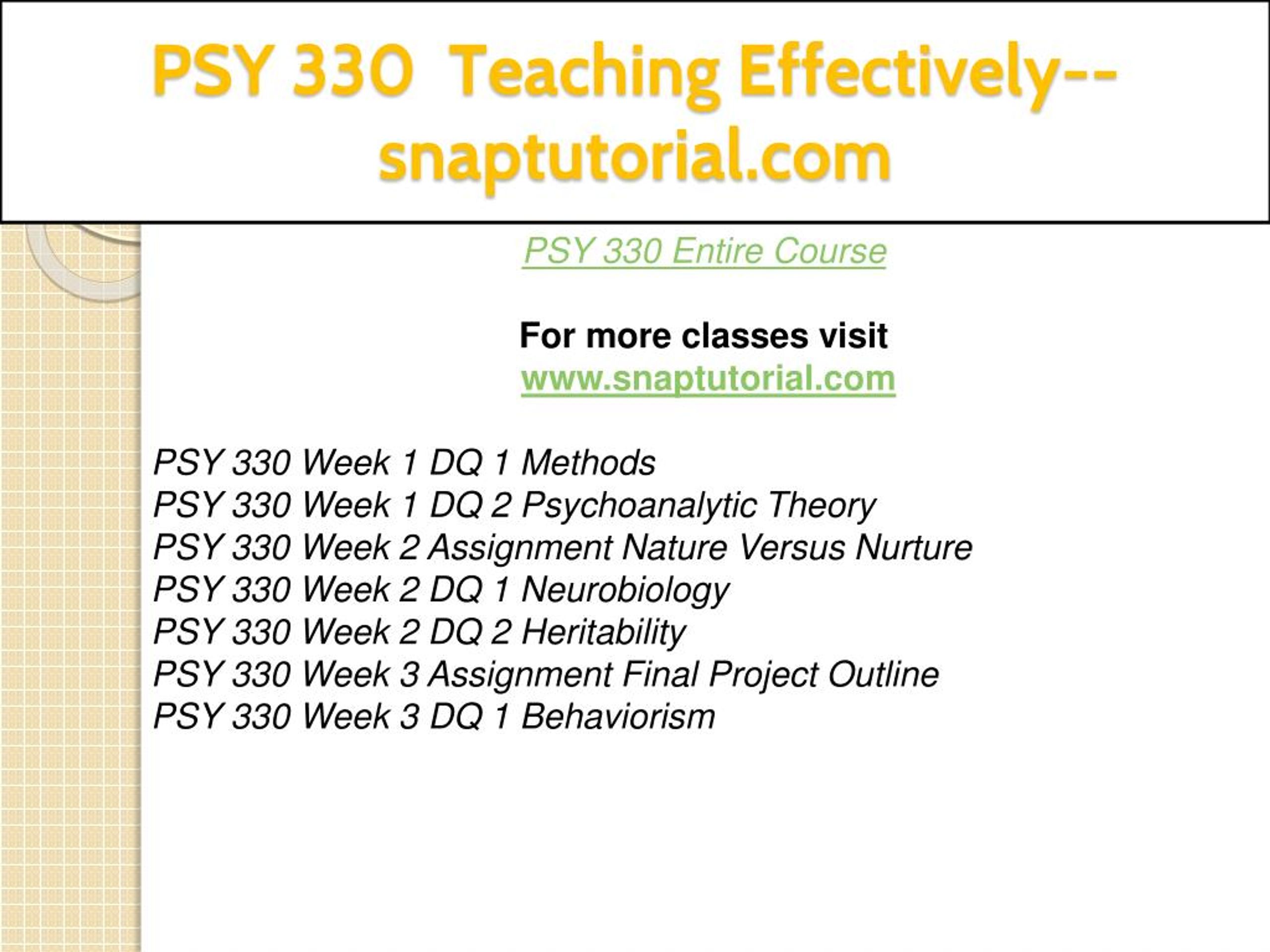 PSY 330 Teaching Effectively--snaptutorial.com

PSY 330 Entire Course

For more classes visit
www.snaptutorial.com

PSY 330 Week 1 DQ 1 Methods
PSY 330 Week 1 DQ 2 Psychoanalytic Theory
PSY 330 Week 2 Assignment Nature Versus Nurture
PSY 330 Week 2 DQ 1 Neurobiology
PSY 330 Week 2 DQ 2 Heritability
PSY 330 Week 3 Assignment Final Project Outline
PSY 330 Week 3 DQ 1 Behaviorism